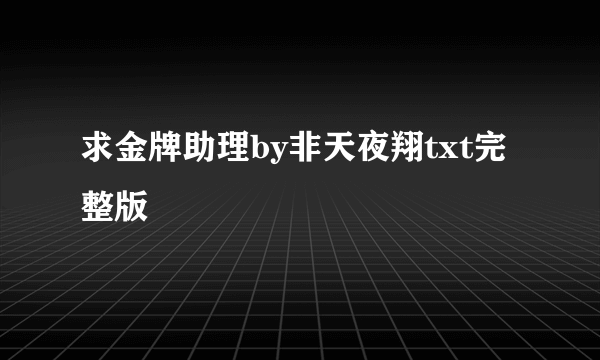 求金牌助理by非天夜翔txt完整版